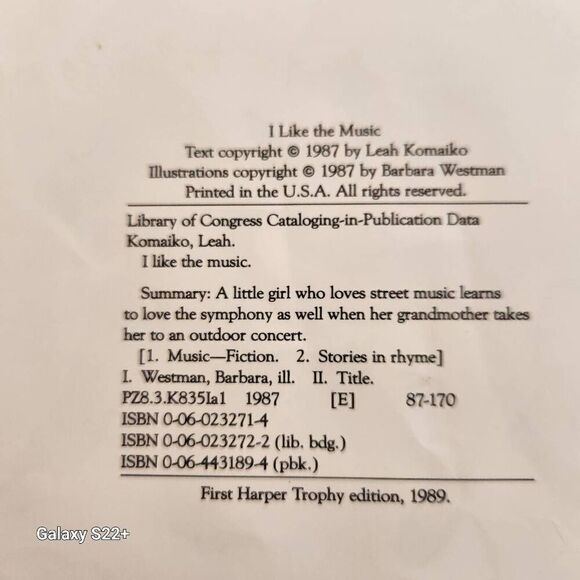 I Like the Music
Text copyright © 1987 by Leah Komaiko
Illustrations copyright © 1987 by Barbara Westman
Printed in the U.S.A. All rights reserved.

Library of Congress Cataloging-in-Publication Data
Komaiko, Leah.
I like the music.

Summary: A little girl who loves street music learns to love the symphony as well when her grandmother takes her to an outdoor concert.
[1. Music—Fiction. 2. Stories in rhyme]
I. Westman, Barbara, ill. II. Title.
PZ8.3.K835Ia1 1987 [E] 87-170
ISBN 0-06-023271-4
ISBN 0-06-023272-2 (lib. bdg.)
ISBN 0-06-443189-4 (pbk.)

First Harper Trophy edition, 1989.

Galaxy S22+